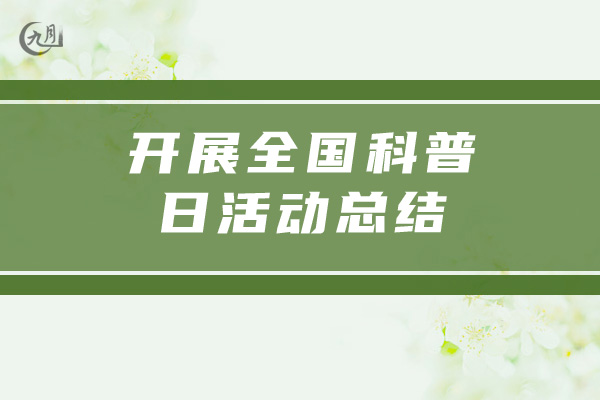 九月

开展全国科普日活动总结